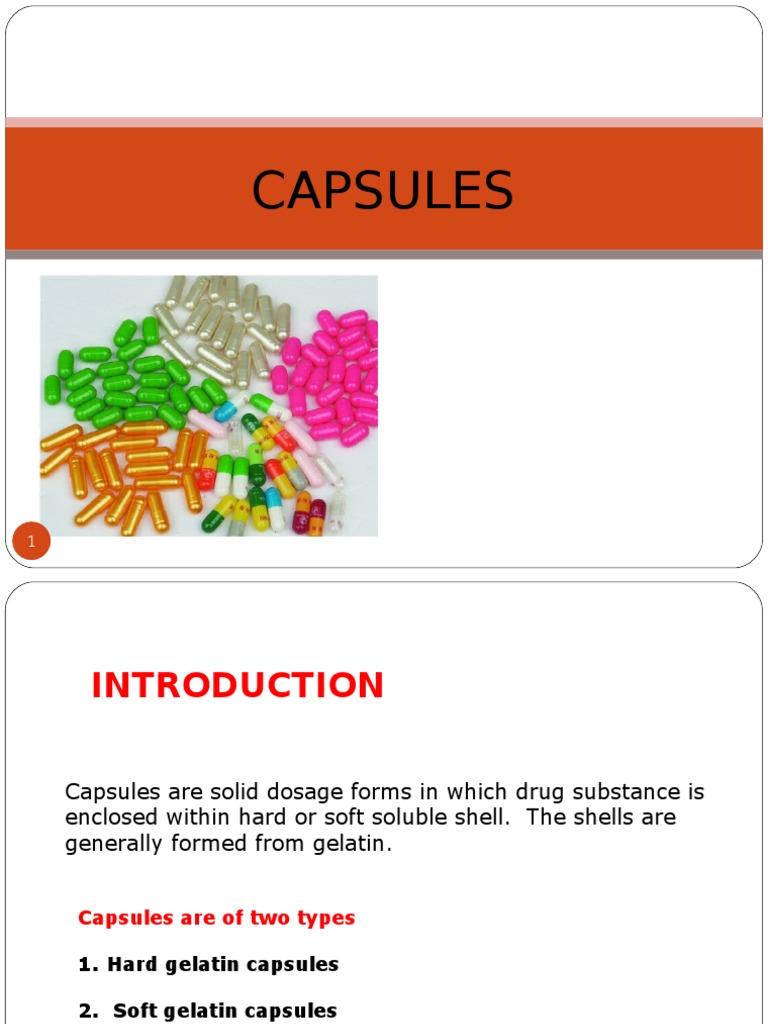 CAPSULES

1

INTRODUCTION

Capsules are solid dosage forms in which drug substance is enclosed within hard or soft soluble shell. The shells are generally formed from gelatin.

Capsules are of two types

1. Hard gelatin capsules

2. Soft gelatin capsules